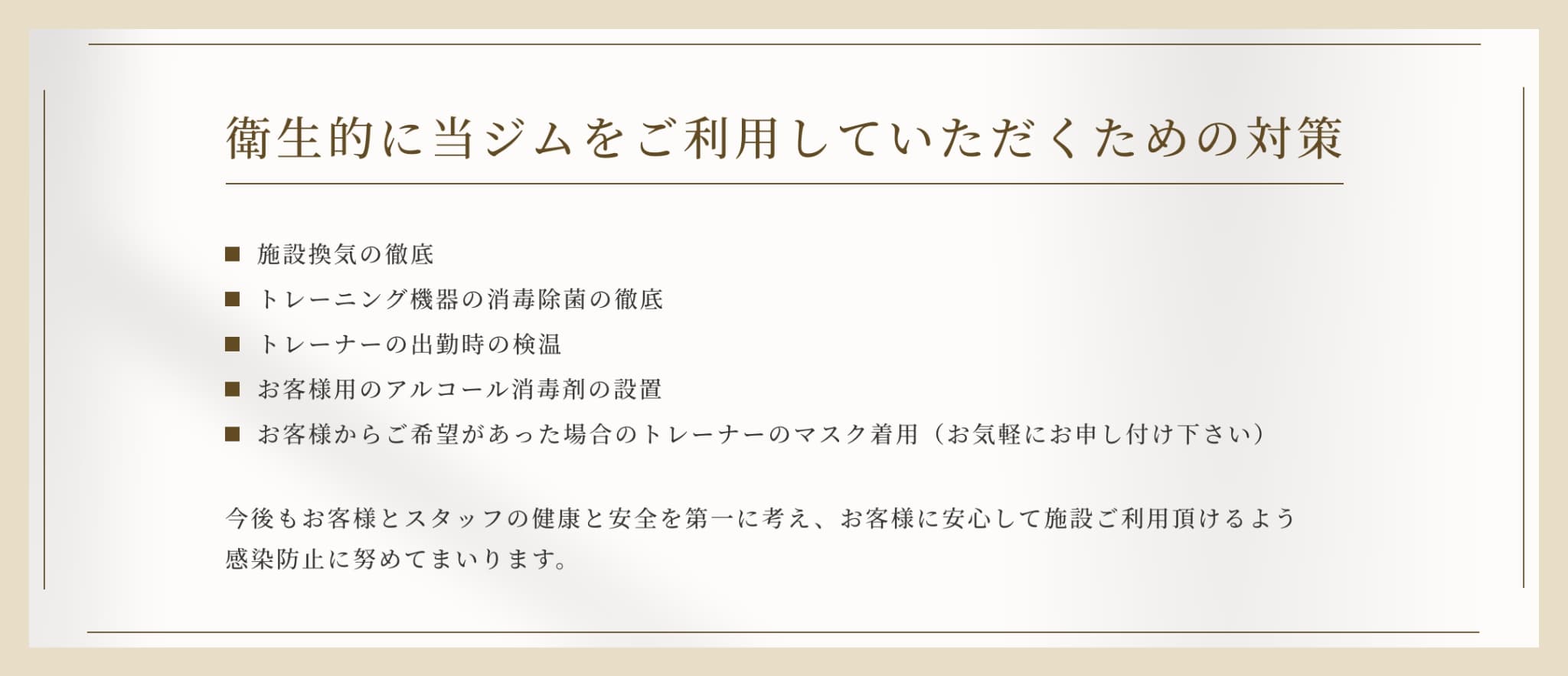 衛生的に当ジムをご利用していただくための対策

■ 施設換気の徹底
■ トレーニング機器の消毒除菌の徹底
■ トレーナーの出勤時の検温
■ お客様用のアルコール消毒剤の設置
■ お客様からご希望があった場合のトレーナーのマスク着用（お気軽にお申し付け下さい）

今後もお客様とスタッフの健康と安全を第一に考え、お客様に安心して施設ご利用頂けるよう感染防止に努めてまいります。